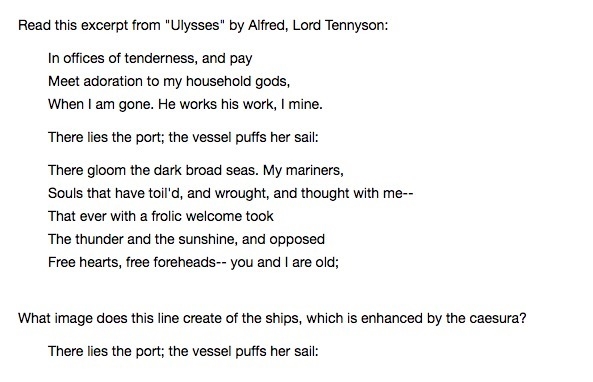 Read this excerpt from "Ulysses" by Alfred, Lord Tennyson:

In offices of tenderness, and pay
Meet adoration to my household gods,
When I am gone. He works his work, I mine.

There lies the port; the vessel puffs her sail:

There gloom the dark broad seas. My mariners,
Souls that have toil'd, and wrought, and thought with me--
That ever with a frolic welcome took
The thunder and the sunshine, and opposed
Free hearts, free foreheads-- you and I are old;

What image does this line create of the ships, which is enhanced by the caesura?

There lies the port; the vessel puffs her sail: